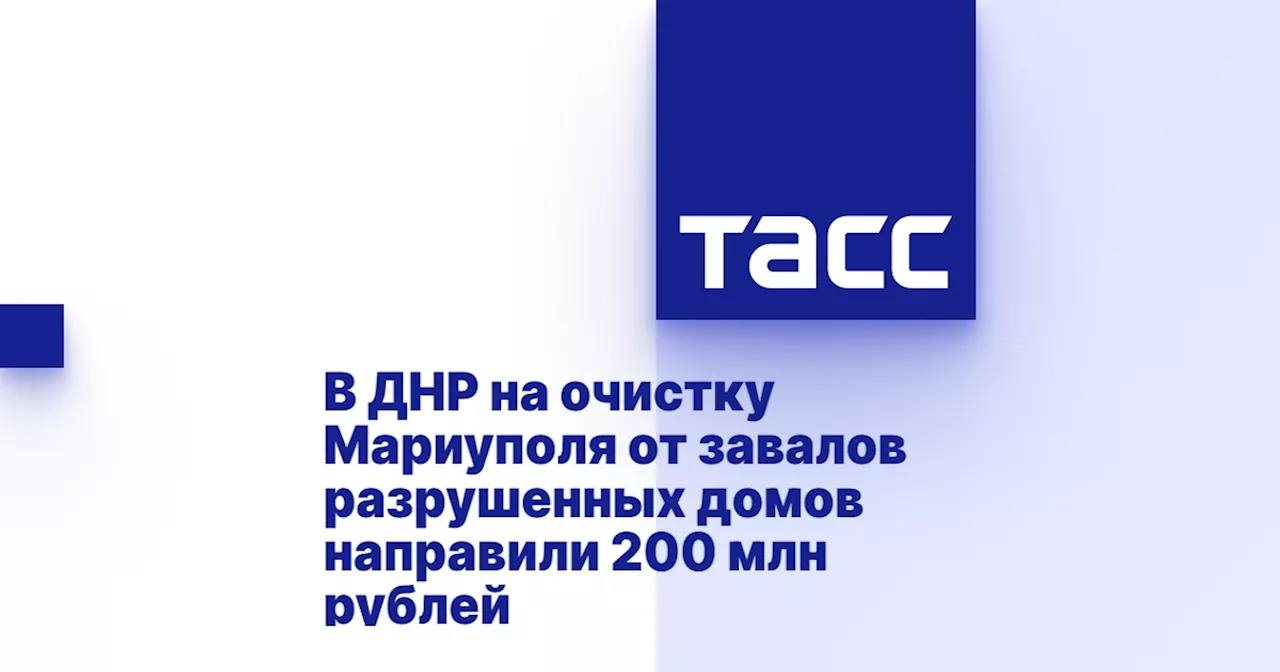 ТАСС

В ДНР на очистку Мариуполя от завалов разрушенных домов направили 200 млн рублей